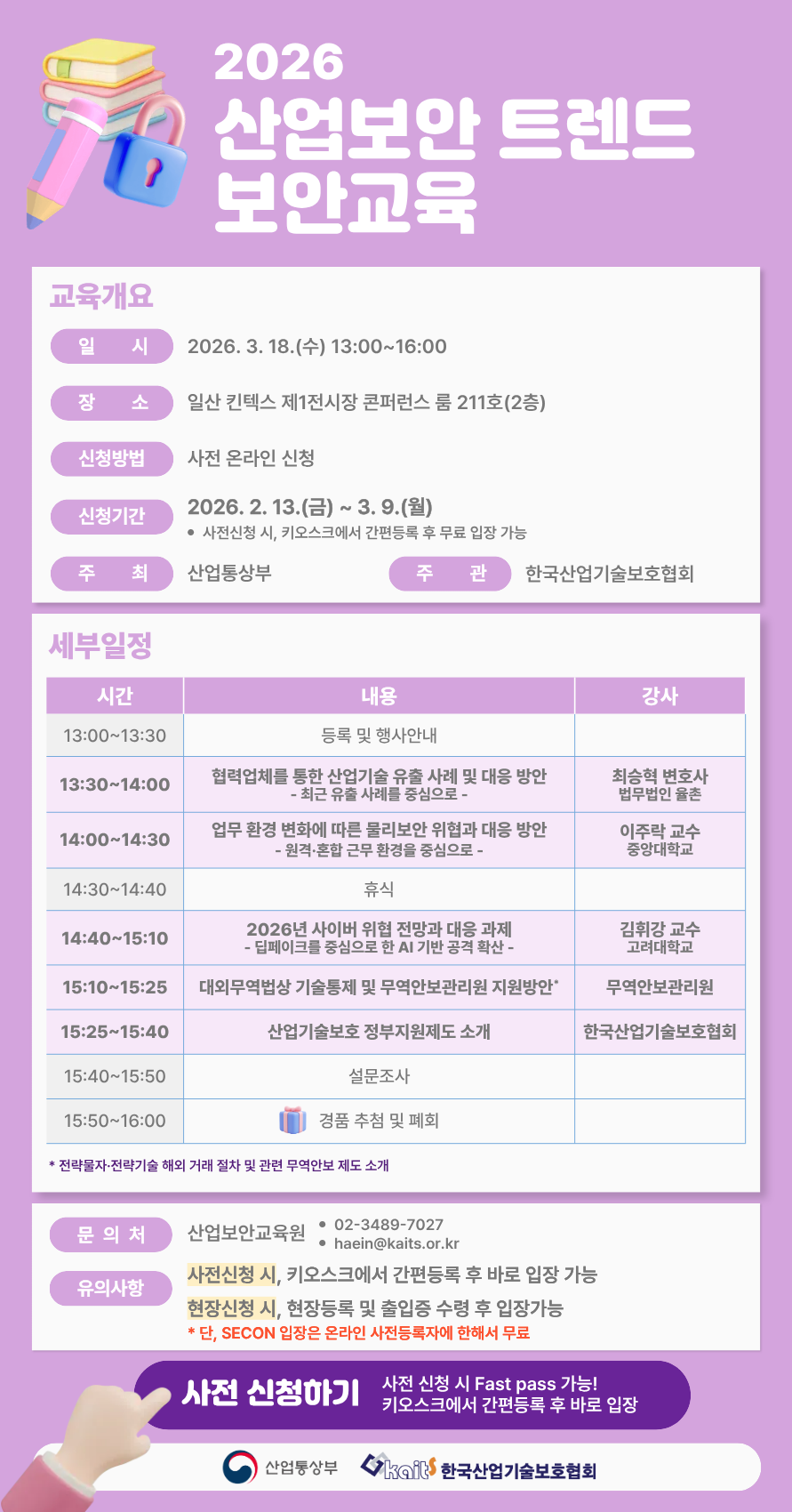 2026
산업보안 트렌드
보안교육

교육개요

일 시
2026. 3. 18.(수) 13:00~16:00

장 소
일산 킨텍스 제1전시장 콘퍼런스 룸 211호(2층)

신청방법
사전 온라인 신청

신청기간
2026. 2. 13.(금) ~ 3. 9.(월)
• 사전신청 시, 키오스크에서 간편등록 후 무료 입장 가능

주 최
산업통상부

주 관
한국산업기술보호협회

세부일정

| 시간 | 내용 | 강사 |
|---|---|---|
| 13:00~13:30 | 등록 및 행사안내 | |
| 13:30~14:00 | 협력업체를 통한 산업기술 유출 사례 및 대응 방안 - 최근 유출 사례를 중심으로 - | 최승혁 변호사 법무법인 율촌 |
| 14:00~14:30 | 업무 환경 변화에 따른 물리보안 위협과 대응 방안 - 원격·혼합 근무 환경을 중심으로 - | 이주락 교수 중앙대학교 |
| 14:30~14:40 | 휴식 | |
| 14:40~15:10 | 2026년 사이버 위협 전망과 대응 과제 - 딥페이크를 중심으로 한 AI 기반 공격 확산 - | 김휘강 교수 고려대학교 |
| 15:10~15:25 | 대외무역법상 기술통제 및 무역안보관리원 지원방안* | 무역안보관리원 |
| 15:25~15:40 | 산업기술보호 정부지원제도 소개 | 한국산업기술보호협회 |
| 15:40~15:50 | 설문조사 | |
| 15:50~16:00 | 경품 추첨 및 폐회 | |

* 전략물자·전략기술 해외 거래 절차 및 관련 무역안보 제도 소개

문 의 처
산업보안교육원
• 02-3489-7027
• haein@kaits.or.kr

유의사항
사전신청 시, 키오스크에서 간편등록 후 바로 입장 가능
현장신청 시, 현장등록 및 출입증 수령 후 입장가능
* 단, SECON 입장은 온라인 사전등록자에 한해서 무료

사전 신청하기
사전 신청 시 Fast pass 가능!
키오스크에서 간편등록 후 바로 입장

산업통상부
kaits 한국산업기술보호협회